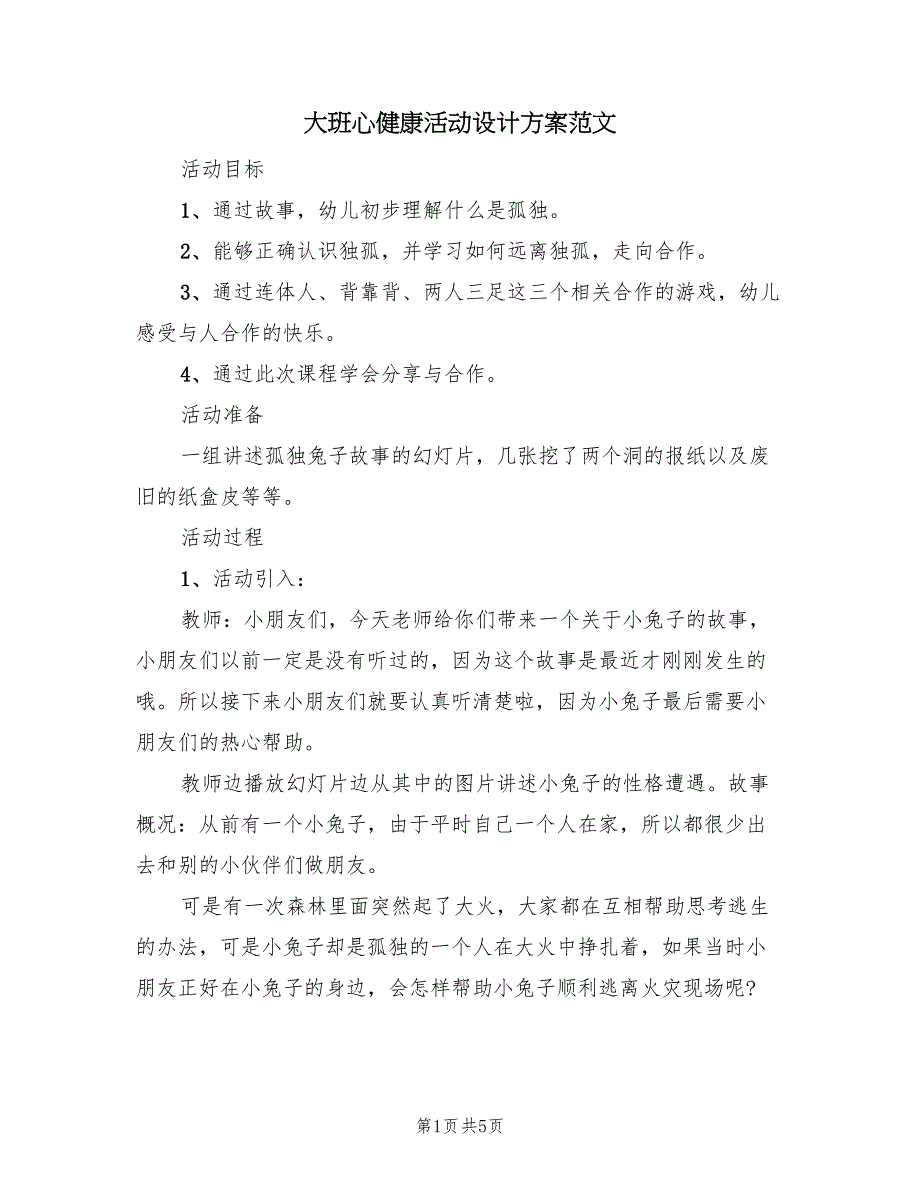 大班心健康活动设计方案范文

活动目标

1、通过故事，幼儿初步理解什么是孤独。

2、能够正确认识独孤，并学习如何远离独孤，走向合作。

3、通过连体人、背靠背、两人三足这三个相关合作的游戏，幼儿感受与人合作的快乐。

4、通过此次课程学会分享与合作。

活动准备

一组讲述孤独兔子故事的幻灯片，几张挖了两个洞的报纸以及废旧的纸盒皮等等。

活动过程

1、活动引入：

教师：小朋友们，今天老师给你们带来一个关于小兔子的故事，小朋友们以前一定是没有听过的，因为这个故事是最近才刚刚发生的哦。所以接下来小朋友们就要认真听清楚啦，因为小兔子最后需要小朋友们的热心帮助。

教师边播放幻灯片边从其中的图片讲述小兔子的性格遭遇。故事概况：从前有一个小兔子，由于平时自己一个人在家，所以都很少出去和别的小伙伴们做朋友。

可是有一次森林里面突然起了大火，大家都在互相帮助思考逃生的办法，可是小兔子却是孤独的一个人在大火中挣扎着，如果当时小朋友正好在小兔子的身边，会怎样帮助小兔子顺利逃离火灾现场呢?

第1页 共5页